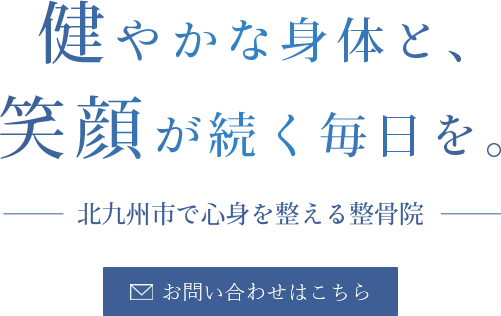 健やかな身体と、
笑顔が続く毎日を。

北九州市で心身を整える整骨院

お問い合わせはこちら